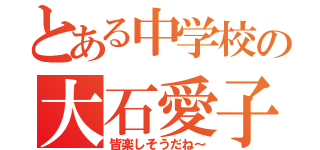 とある中学校の
大石愛子
皆楽しそうだね～